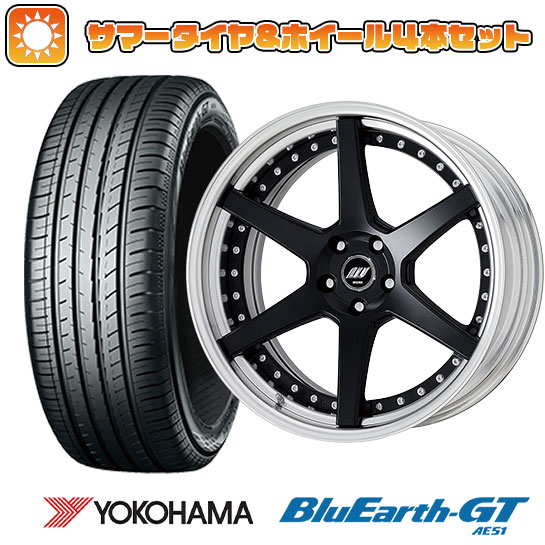 サマータイヤ&ホイール4本セット

YOKOHAMA

BluEarth-GT
AE51